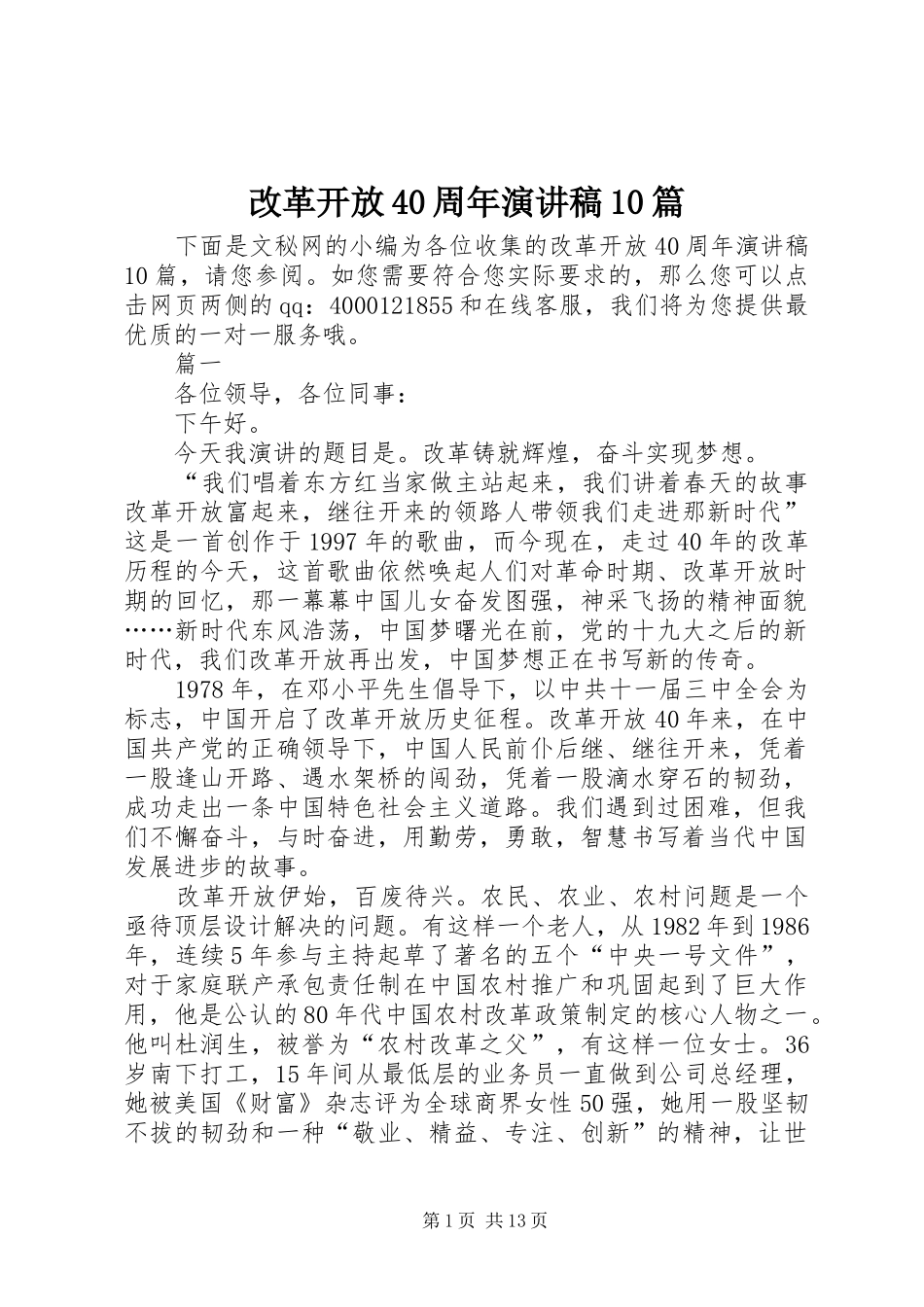 改革开放40周年演讲稿10篇

下面是文秘网的小编为各位收集的改革开放40周年演讲稿10篇，请您参阅。如您需要符合您实际要求的，那么您可以点击网页两侧的qq：4000121855和在线客服，我们将为您提供最优质的一对一服务哦。

篇一

各位领导，各位同事：

下午好。

今天我演讲的题目是。改革铸就辉煌，奋斗实现梦想。

“我们唱着东方红当家做主站起来，我们讲着春天的故事改革开放富起来，继往开来的领路人带领我们走进那新时代”这是一首创作于1997年的歌曲，而今现在，走过40年的改革历程的今天，这首歌曲依然唤起人们对革命时期、改革开放时期的回忆，那一幕幕中国儿女奋发图强，神采飞扬的精神面貌……新时代东风浩荡，中国梦曙光在前，党的十九大之后的新时代，我们改革开放再出发，中国梦想正在书写新的传奇。

1978年，在邓小平先生倡导下，以中共十一届三中全会为标志，中国开启了改革开放历史征程。改革开放40年来，在中国共产党的正确领导下，中国人民前仆后继、继往开来，凭着一股逢山开路、遇水架桥的闯劲，凭着一股滴水穿石的韧劲，成功走出一条中国特色社会主义道路。我们遇到过困难，但我们不懈奋斗，与时奋进，用勤劳，勇敢，智慧书写着当代中国发展进步的故事。

改革开放伊始，百废待兴。农民、农业、农村问题是一个亟待顶层设计解决的问题。有这样一个老人，从1982年到1986年，连续5年参与主持起草了著名的五个“中央一号文件”，对于家庭联产承包责任制在中国农村推广和巩固起到了巨大作用，他是公认的80年代中国农村改革政策制定的核心人物之一。他叫杜润生，被誉为“农村改革之父”，有这样一位女士。36岁南下打工，15年间从最低层的业务员一直做到公司总经理，她被美国《财富》杂志评为全球商界女性50强，她用一股坚韧不拔的韧劲和一种“敬业、精益、专注、创新”的精神，让世

第1页 共13页